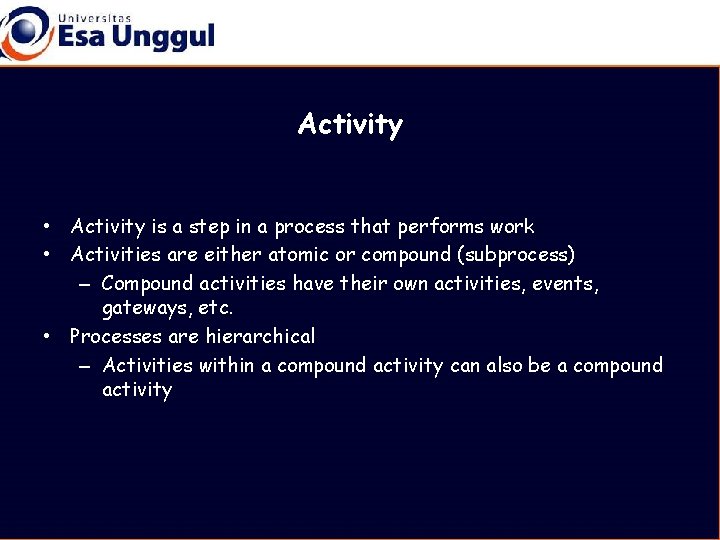 Universitas
Esa Unggul

Activity

• Activity is a step in a process that performs work
• Activities are either atomic or compound (subprocess)
– Compound activities have their own activities, events, gateways, etc.
• Processes are hierarchical
– Activities within a compound activity can also be a compound activity